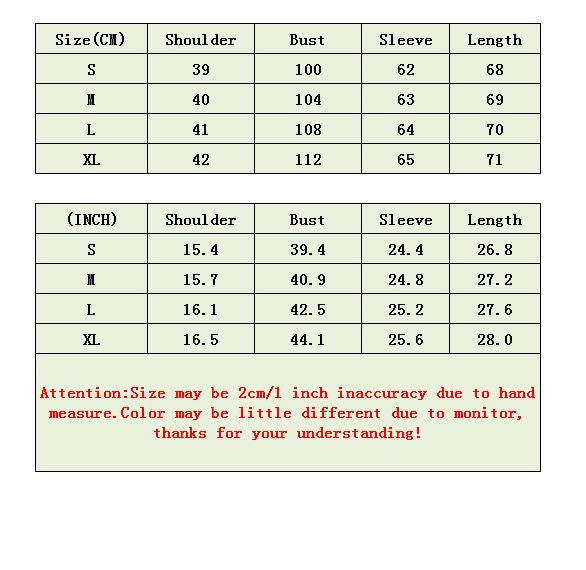 | Size(CM) | Shoulder | Bust | Sleeve | Length |
|---|---|---|---|---|
| S | 39 | 100 | 62 | 68 |
| M | 40 | 104 | 63 | 69 |
| L | 41 | 108 | 64 | 70 |
| XL | 42 | 112 | 65 | 71 |

| (INCH) | Shoulder | Bust | Sleeve | Length |
|---|---|---|---|---|
| S | 15.4 | 39.4 | 24.4 | 26.8 |
| M | 15.7 | 40.9 | 24.8 | 27.2 |
| L | 16.1 | 42.5 | 25.2 | 27.6 |
| XL | 16.5 | 44.1 | 25.6 | 28.0 |

Attention:Size may be 2cm/1 inch inaccuracy due to hand measure.Color may be little different due to monitor, thanks for your understanding!